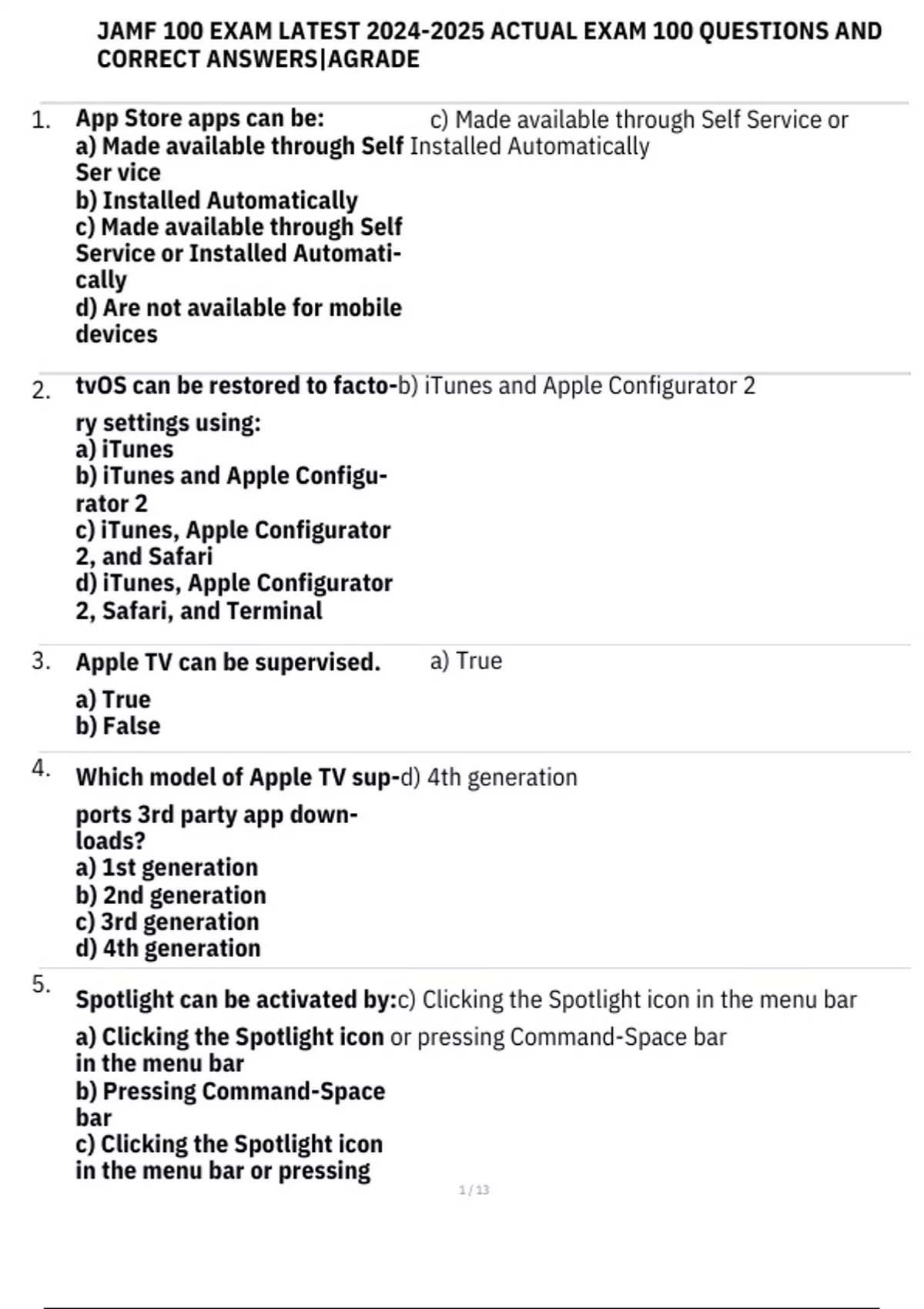 JAMF 100 EXAM LATEST 2024-2025 ACTUAL EXAM 100 QUESTIONS AND CORRECT ANSWERS|AGRADE

1. App Store apps can be:
a) Made available through Self Ser vice
b) Installed Automatically
c) Made available through Self Service or Installed Automatically
d) Are not available for mobile devices

c) Made available through Self Service or Installed Automatically

2. tvOS can be restored to factory settings using:
a) iTunes
b) iTunes and Apple Configurator 2
c) iTunes, Apple Configurator 2, and Safari
d) iTunes, Apple Configurator 2, Safari, and Terminal

b) iTunes and Apple Configurator 2

3. Apple TV can be supervised.
a) True
b) False

a) True

4. Which model of Apple TV supports 3rd party app downloads?
a) 1st generation
b) 2nd generation
c) 3rd generation
d) 4th generation

d) 4th generation

5. Spotlight can be activated by:
a) Clicking the Spotlight icon in the menu bar
b) Pressing Command-Space bar
c) Clicking the Spotlight icon in the menu bar or pressing

c) Clicking the Spotlight icon in the menu bar or pressing Command-Space bar

1 / 13